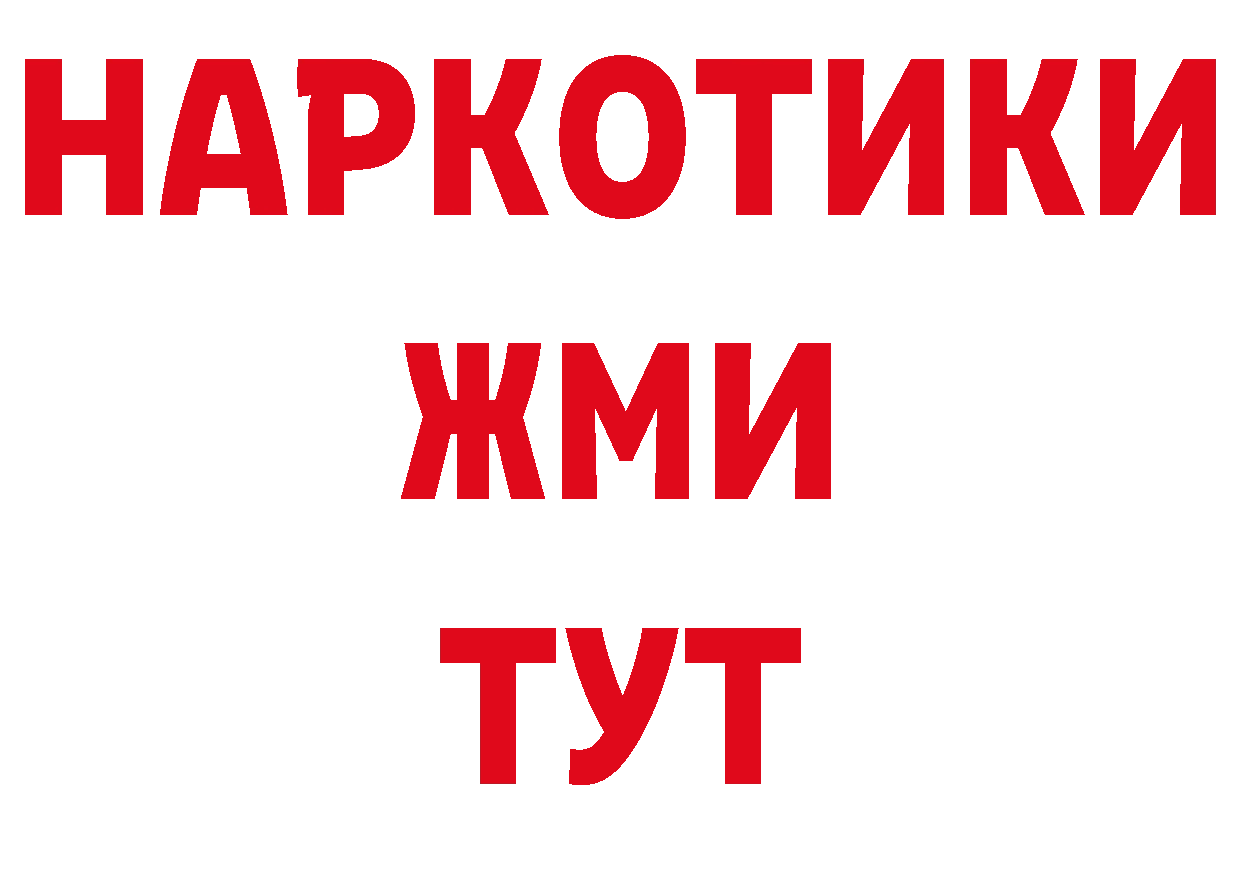 НАРКОТИКИ
ЖМИ
ТУТ